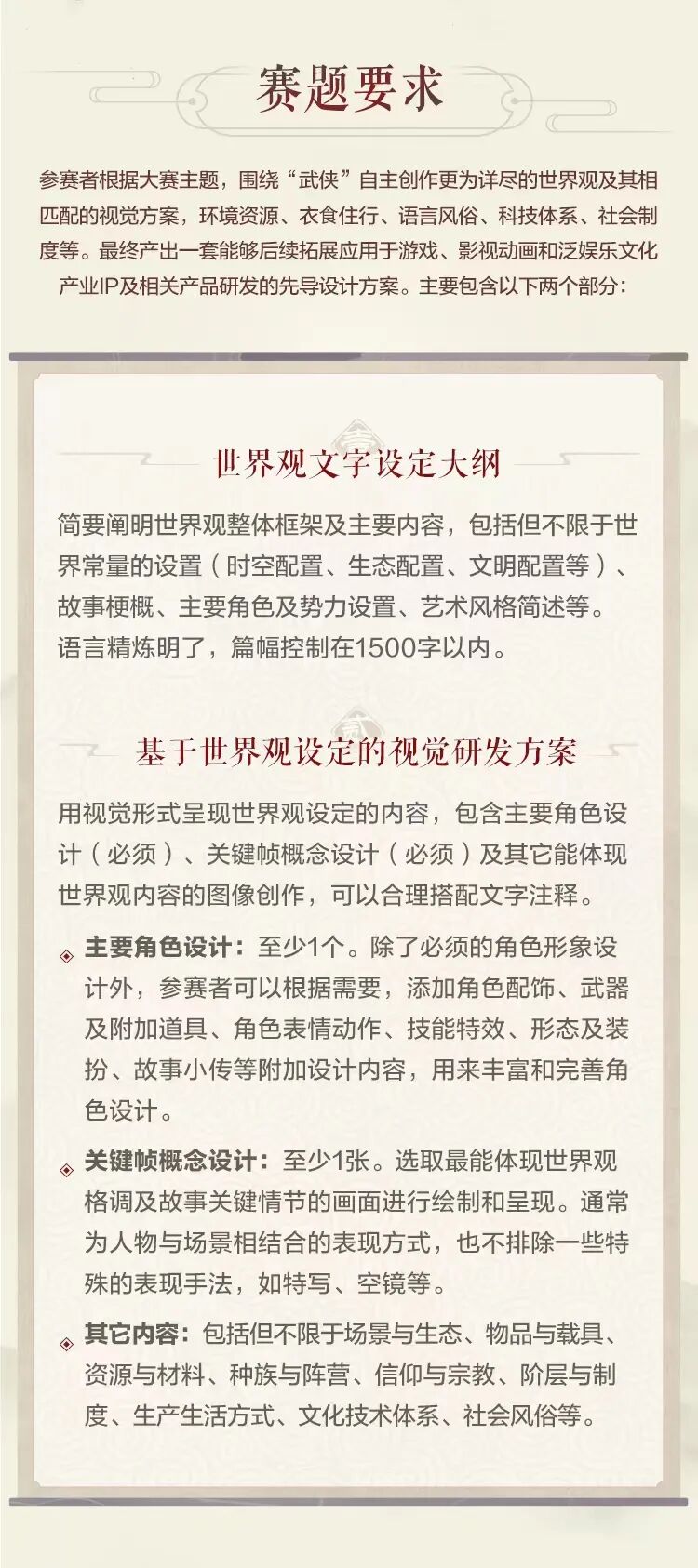 赛题要求

参赛者根据大赛主题，围绕“武侠”自主创作更为详尽的世界观及其相匹配的视觉方案，环境资源、衣食住行、语言风俗、科技体系、社会制度等。最终产出一套能够后续拓展应用于游戏、影视动画和泛娱乐文化产业IP及相关产品研发的先导设计方案。主要包含以下两个部分：

世界观文字设定大纲

简要阐明世界观整体框架及主要内容，包括但不限于世界常量的设置（时空配置、生态配置、文明配置等）、故事梗概、主要角色及势力设置、艺术风格简述等。语言精炼明了，篇幅控制在1500字以内。

基于世界观设定的视觉研发方案

用视觉形式呈现世界观设定的内容，包含主要角色设计（必须）、关键帧概念设计（必须）及其它能体现世界观内容的图像创作，可以合理搭配文字注释。

主要角色设计：至少1个。除了必须的角色形象设计外，参赛者可以根据需要，添加角色配饰、武器及附加道具、角色表情动作、技能特效、形态及装扮、故事小传等附加设计内容，用来丰富和完善角色设计。

关键帧概念设计：至少1张。选取最能体现世界观格调及故事关键情节的画面进行绘制和呈现。通常为人物与场景相结合的表现方式，也不排除一些特殊的表现手法，如特写、空镜等。

其它内容：包括但不限于场景与生态、物品与载具、资源与材料、种族与阵营、信仰与宗教、阶层与制度、生产生活方式、文化技术体系、社会风俗等。